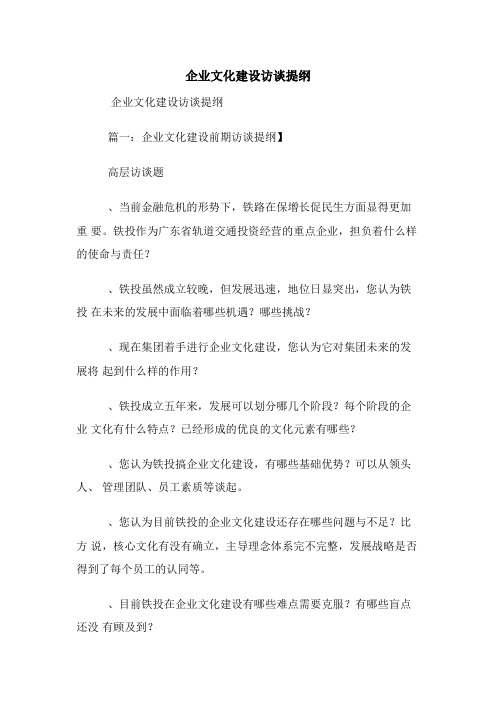 企业文化建设访谈提纲

企业文化建设访谈提纲

篇一：企业文化建设前期访谈提纲】

高层访谈题

、当前金融危机的形势下，铁路在保增长促民生方面显得更加重 要。铁投作为广东省轨道交通投资经营的重点企业，担负着什么样的使命与责任？

、铁投虽然成立较晚，但发展迅速，地位日显突出，您认为铁投 在未来的发展中面临着哪些机遇？哪些挑战？

、现在集团着手进行企业文化建设，您认为它对集团未来的发展将 起到什么样的作用？

、铁投成立五年来，发展可以划分哪几个阶段？每个阶段的企业 文化有什么特点？已经形成的优良的文化元素有哪些？

、您认为铁投搞企业文化建设，有哪些基础优势？可以从领头人、 管理团队、员工素质等谈起。

、您认为目前铁投的企业文化建设还存在哪些问题与不足？比方 说，核心文化有没有确立，主导理念体系完不完整，发展战略是否得到了每个员工的认同等。

、目前铁投在企业文化建设有哪些难点需要克服？有哪些盲点还没 有顾及到？